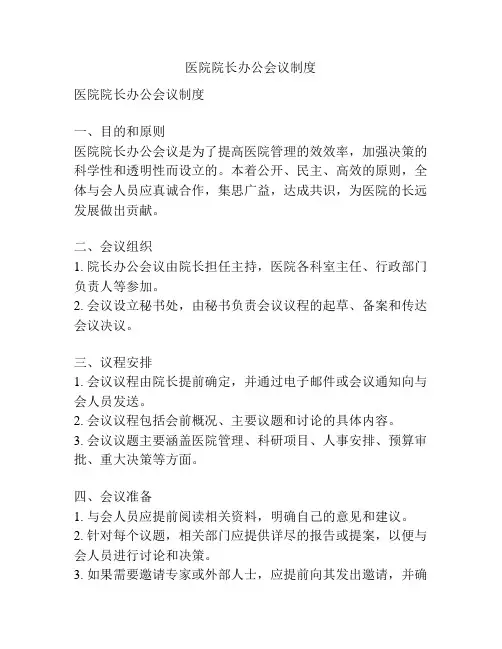 医院院长办公会议制度

医院院长办公会议制度

一、目的和原则
医院院长办公会议是为了提高医院管理的效效率，加强决策的科学性和透明性而设立的。本着公开、民主、高效的原则，全体与会人员应真诚合作，集思广益，达成共识，为医院的长远发展做出贡献。

二、会议组织
1. 院长办公会议由院长担任主持，医院各科室主任、行政部门负责人等参加。
2. 会议设立秘书处，由秘书负责会议议程的起草、备案和传达会议决议。

三、议程安排
1. 会议议程由院长提前确定，并通过电子邮件或会议通知向与会人员发送。
2. 会议议程包括会前概况、主要议题和讨论的具体内容。
3. 会议议题主要涵盖医院管理、科研项目、人事安排、预算审批、重大决策等方面。

四、会议准备
1. 与会人员应提前阅读相关资料，明确自己的意见和建议。
2. 针对每个议题，相关部门应提供详尽的报告或提案，以便与会人员进行讨论和决策。
3. 如果需要邀请专家或外部人士，应提前向其发出邀请，并确